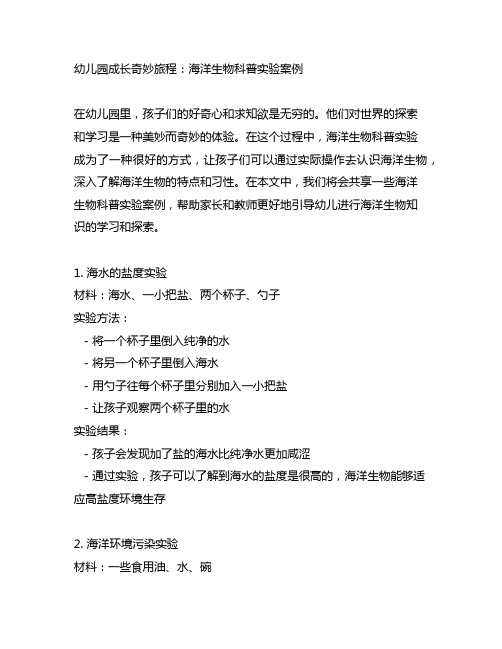 幼儿园成长奇妙旅程：海洋生物科普实验案例

在幼儿园里，孩子们的好奇心和求知欲是无穷的。他们对世界的探索和学习是一种美妙而奇妙的体验。在这个过程中，海洋生物科普实验成为了一种很好的方式，让孩子们可以通过实际操作去认识海洋生物，深入了解海洋生物的特点和习性。在本文中，我们将会共享一些海洋生物科普实验案例，帮助家长和教师更好地引导幼儿进行海洋生物知识的学习和探索。

1. 海水的盐度实验
材料：海水、一小把盐、两个杯子、勺子
实验方法：
- 将一个杯子里倒入纯净的水
- 将另一个杯子里倒入海水
- 用勺子往每个杯子里分别加入一小把盐
- 让孩子观察两个杯子里的水
实验结果：
- 孩子会发现加了盐的海水比纯净水更加咸涩
- 通过实验，孩子可以了解到海水的盐度是很高的，海洋生物能够适应高盐度环境生存

2. 海洋环境污染实验
材料：一些食用油、水、碗